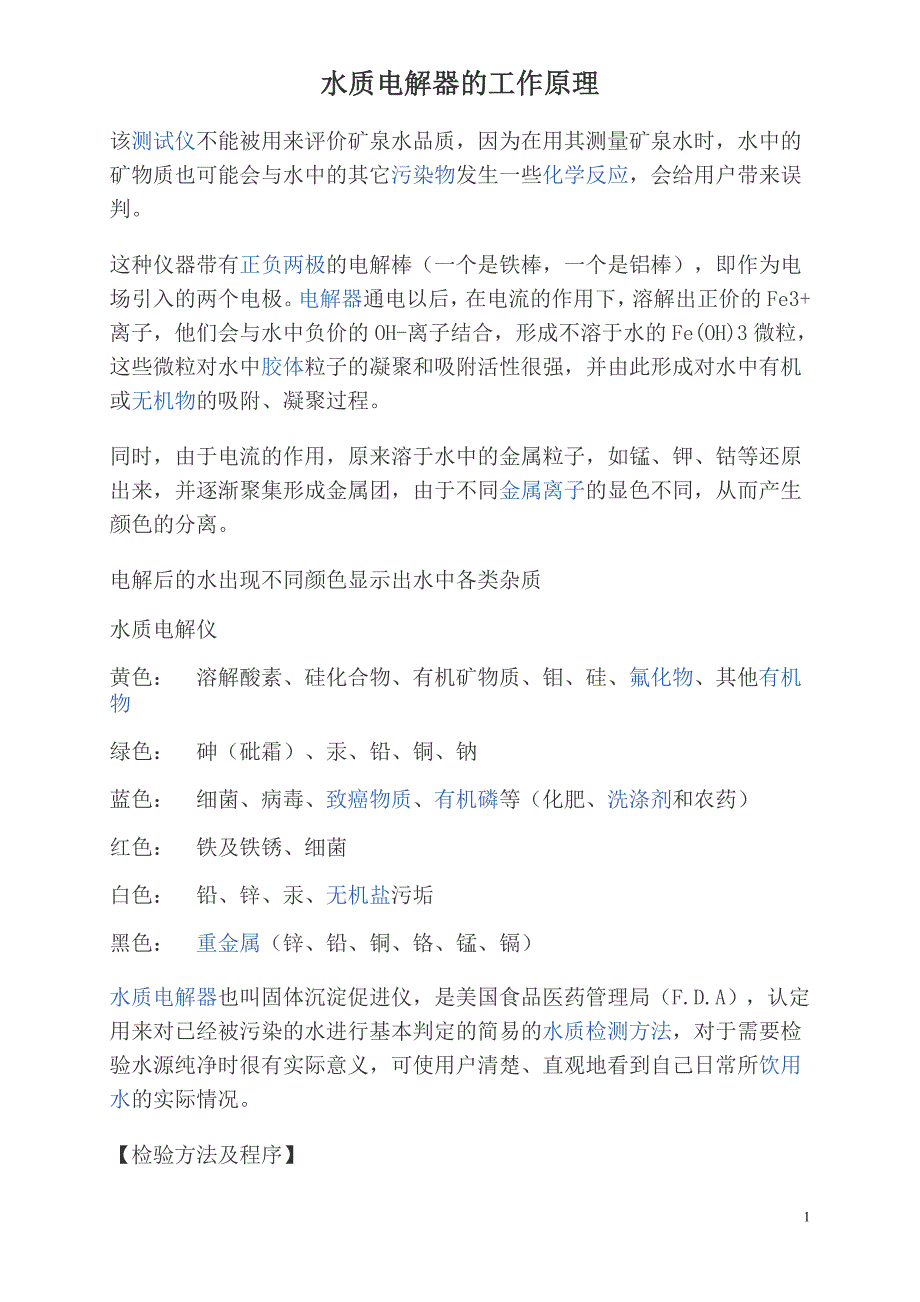 水质电解器的工作原理

该测试仪不能被用来评价矿泉水品质，因为在用其测量矿泉水时，水中的矿物质也可能会与水中的其它污染物发生一些化学反应，会给用户带来误判。

这种仪器带有正负两极的电解棒（一个是铁棒，一个是铝棒），即作为电场引入的两个电极。电解器通电以后，在电流的作用下，溶解出正价的 Fe3+离子，他们会与水中负价的 OH-离子结合，形成不溶于水的 Fe(OH)3 微粒，这些微粒对水中胶体粒子的凝聚和吸附活性很强，并由此形成对水中有机或无机物的吸附、凝聚过程。

同时，由于电流的作用，原来溶于水中的金属粒子，如锰、钾、钴等还原出来，并逐渐聚集形成金属团，由于不同金属离子的显色不同，从而产生颜色的分离。

电解后的水出现不同颜色显示出水中各类杂质

水质电解仪

黄色： 溶解酸素、硅化合物、有机矿物质、钼、硅、氟化物、其他有机物

绿色： 砷（砒霜）、汞、铅、铜、钠

蓝色： 细菌、病毒、致癌物质、有机磷等（化肥、洗涤剂和农药）

红色： 铁及铁锈、细菌

白色： 铅、锌、汞、无机盐污垢

黑色： 重金属（锌、铅、铜、铬、锰、镉）

水质电解器也叫固体沉淀促进仪，是美国食品医药管理局（F.D.A），认定用来对已经被污染的水进行基本判定的简易的水质检测方法，对于需要检验水源纯净时很有实际意义，可使用户清楚、直观地看到自己日常所饮用水的实际情况。

【检验方法及程序】

1